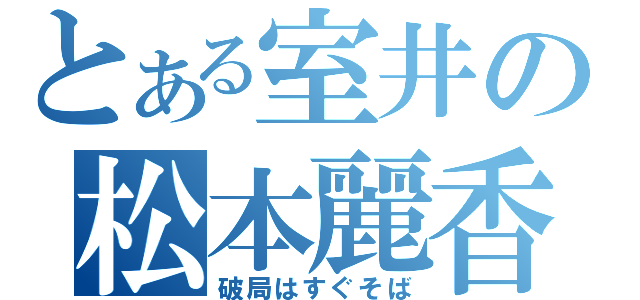 とある室井の
松本麗香
破局はすぐそば